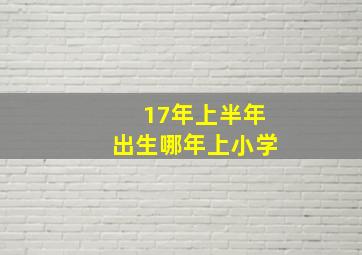 17年上半年
出生哪年上小学